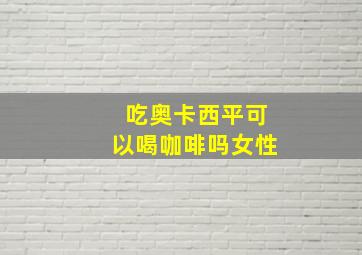 吃奥卡西平可以喝咖啡吗女性